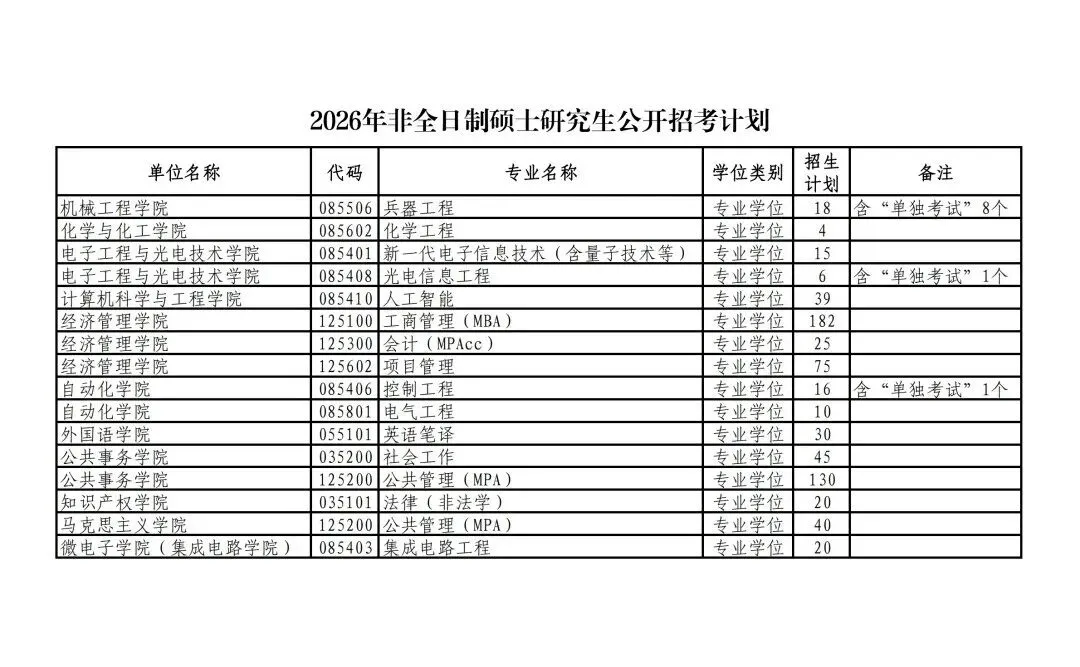 2026年非全日制硕士研究生公开招考计划

| 单位名称 | 代码 | 专业名称 | 学位类别 | 招生计划 | 备注 |
|---|---|---|---|---|---|
| 机械工程学院 | 085506 | 兵器工程 | 专业学位 | 18 | 含“单独考试”8个 |
| 化学与化工学院 | 085602 | 化学工程 | 专业学位 | 4 | |
| 电子工程与光电技术学院 | 085401 | 新一代电子信息技术（含量子技术等） | 专业学位 | 15 | |
| 电子工程与光电技术学院 | 085408 | 光电信息工程 | 专业学位 | 6 | 含“单独考试”1个 |
| 计算机科学与工程学院 | 085410 | 人工智能 | 专业学位 | 39 | |
| 经济管理学院 | 125100 | 工商管理（MBA） | 专业学位 | 182 | |
| 经济管理学院 | 125300 | 会计（MPAcc） | 专业学位 | 25 | |
| 经济管理学院 | 125602 | 项目管理 | 专业学位 | 75 | |
| 自动化学院 | 085406 | 控制工程 | 专业学位 | 16 | 含“单独考试”1个 |
| 自动化学院 | 085801 | 电气工程 | 专业学位 | 10 | |
| 外国语学院 | 055101 | 英语笔译 | 专业学位 | 30 | |
| 公共事务学院 | 035200 | 社会工作 | 专业学位 | 45 | |
| 公共事务学院 | 125200 | 公共管理（MPA） | 专业学位 | 130 | |
| 知识产权学院 | 035101 | 法律（非法学） | 专业学位 | 20 | |
| 马克思主义学院 | 125200 | 公共管理（MPA） | 专业学位 | 40 | |
| 微电子学院（集成电路学院） | 085403 | 集成电路工程 | 专业学位 | 20 | |